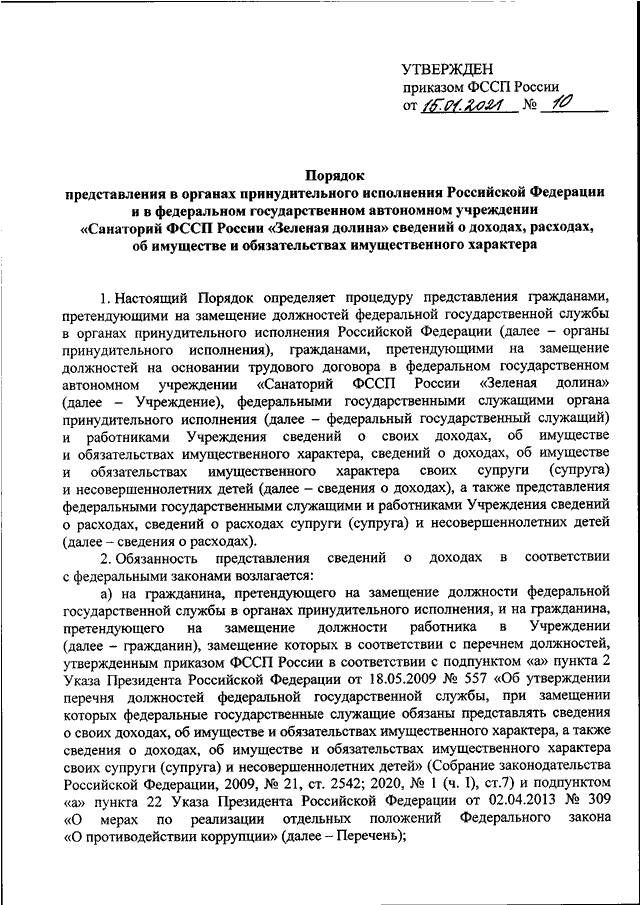 УТВЕРЖДЕН
приказом ФССП России
от 15.01.2021 № 10

Порядок
представления в органах принудительного исполнения Российской Федерации и в федеральном государственном автономном учреждении «Санаторий ФССП России «Зеленая долина» сведений о доходах, расходах, об имуществе и обязательствах имущественного характера

1. Настоящий Порядок определяет процедуру представления гражданами, претендующими на замещение должностей федеральной государственной службы в органах принудительного исполнения Российской Федерации (далее – органы принудительного исполнения), гражданами, претендующими на замещение должностей на основании трудового договора в федеральном государственном автономном учреждении «Санаторий ФССП России «Зеленая долина» (далее – Учреждение), федеральными государственными служащими органа принудительного исполнения (далее – федеральный государственный служащий) и работниками Учреждения сведений о своих доходах, об имуществе и обязательствах имущественного характера, сведений о доходах, об имуществе и обязательствах имущественного характера своих супруги (супруга) и несовершеннолетних детей (далее – сведения о доходах), а также представления федеральными государственными служащими и работниками Учреждения сведений о расходах, сведений о расходах супруги (супруга) и несовершеннолетних детей (далее – сведения о расходах).

2. Обязанность представления сведений о доходах в соответствии с федеральными законами возлагается:

а) на гражданина, претендующего на замещение должности федеральной государственной службы в органах принудительного исполнения, и на гражданина, претендующего на замещение должности работника в Учреждении (далее – гражданин), замещение которых в соответствии с перечнем должностей, утвержденным приказом ФССП России в соответствии с подпунктом «а» пункта 2 Указа Президента Российской Федерации от 18.05.2009 № 557 «Об утверждении перечня должностей федеральной государственной службы, при замещении которых федеральные государственные служащие обязаны представлять сведения о своих доходах, об имуществе и обязательствах имущественного характера, а также сведения о доходах, об имуществе и обязательствах имущественного характера своих супруги (супруга) и несовершеннолетних детей» (Собрание законодательства Российской Федерации, 2009, № 21, ст. 2542; 2020, № 1 (ч. I), ст.7) и подпунктом «а» пункта 22 Указа Президента Российской Федерации от 02.04.2013 № 309 «О мерах по реализации отдельных положений Федерального закона «О противодействии коррупции» (далее – Перечень);